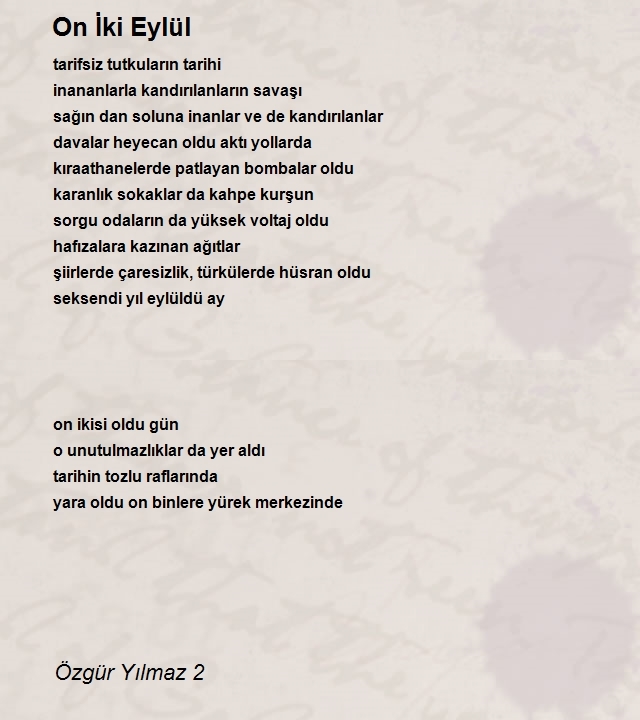 On İki Eylül

tarifsiz tutkuların tarihi
inananlarla kandırılanların savaşı
sağın dan soluna inanlar ve de kandırılanlar
davalar heyecan oldu aktı yollarda
kıraathanelerde patlayan bombalar oldu
karanlık sokaklar da kahpe kurşun
sorgu odaların da yüksek voltaj oldu
hafızalara kazınan ağıtlar
şiirlerde çaresizlik, türkülerde hüsran oldu
seksendi yıl eylüldü ay

on ikisi oldu gün
o unutulmazlıklar da yer aldı
tarihin tozlu raflarında
yara oldu on binlere yürek merkezinde

Özgür Yılmaz 2